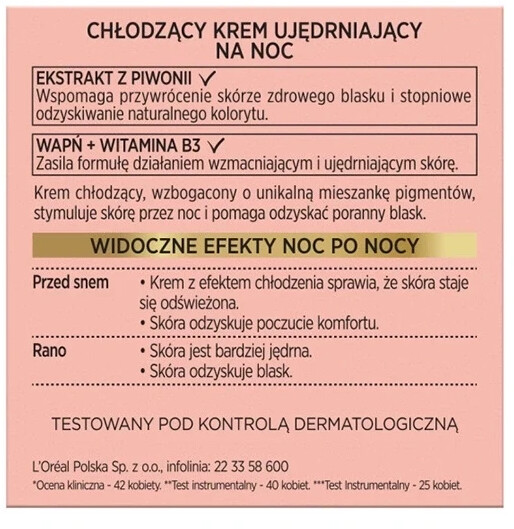 CHŁODZĄCY KREM UJĘDRNIAJĄCY
NA NOC

EKSTRAKT Z PIWONII ✓
Wspomaga przywrócenie skórze zdrowego blasku i stopniowe odzyskiwanie naturalnego kolorytu.

WAPŃ + WITAMINA B3 ✓
Zasila formułę działaniem wzmacniającym i ujędrniającym skórę.

Krem chłodzący, wzbogacony o unikalną mieszankę pigmentów, stymuluje skórę przez noc i pomaga odzyskać poranny blask.

WIDOCZNE EFEKTY NOC PO NOCY

Przed snem
• Krem z efektem chłodzenia sprawia, że skóra staje się odświeżona.
• Skóra odzyskuje poczucie komfortu.

Rano
• Skóra jest bardziej jędrna.
• Skóra odzyskuje blask.

TESTOWANY POD KONTROLĄ DERMATOLOGICZNĄ

L'Oréal Polska Sp. z o.o., infolinia: 22 33 58 600
*Ocena kliniczna - 42 kobiety. **Test instrumentalny - 40 kobiet. ***Test Instrumentalny - 25 kobiet.